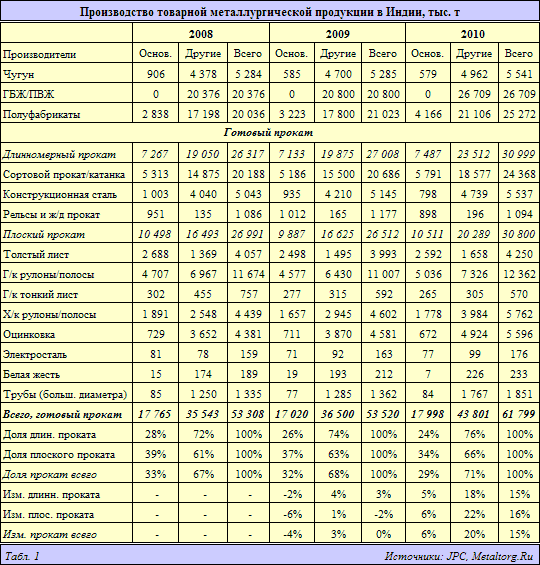 Производство товарной металлургической продукции в Индии, тыс. т

| | 2008 | | | 2009 | | | 2010 | | |
|---|---|---|---|---|---|---|---|---|---|
| Производители | Основ. | Другие | Всего | Основ. | Другие | Всего | Основ. | Другие | Всего |
| Чугун | 906 | 4 378 | 5 284 | 585 | 4 700 | 5 285 | 579 | 4 962 | 5 541 |
| ГБЖ/ПВЖ | 0 | 20 376 | 20 376 | 0 | 20 800 | 20 800 | 0 | 26 709 | 26 709 |
| Полуфабрикаты | 2 838 | 17 198 | 20 036 | 3 223 | 17 800 | 21 023 | 4 166 | 21 106 | 25 272 |
| Готовый прокат | | | | | | | | | |
| Длинномерный прокат | 7 267 | 19 050 | 26 317 | 7 133 | 19 875 | 27 008 | 7 487 | 23 512 | 30 999 |
| Сортовой прокат/катанка | 5 313 | 14 875 | 20 188 | 5 186 | 15 500 | 20 686 | 5 791 | 18 577 | 24 368 |
| Конструкционная сталь | 1 003 | 4 040 | 5 043 | 935 | 4 210 | 5 145 | 798 | 4 739 | 5 537 |
| Рельсы и ж/д прокат | 951 | 135 | 1 086 | 1 012 | 165 | 1 177 | 898 | 196 | 1 094 |
| Плоский прокат | 10 498 | 16 493 | 26 991 | 9 887 | 16 625 | 26 512 | 10 511 | 20 289 | 30 800 |
| Толстый лист | 2 688 | 1 369 | 4 057 | 2 498 | 1 495 | 3 993 | 2 592 | 1 658 | 4 250 |
| Г/к рулоны/полосы | 4 707 | 6 967 | 11 674 | 4 577 | 6 430 | 11 007 | 5 036 | 7 326 | 12 362 |
| Г/к тонкий лист | 302 | 455 | 757 | 277 | 315 | 592 | 265 | 305 | 570 |
| Х/к рулоны/полосы | 1 891 | 2 548 | 4 439 | 1 657 | 2 945 | 4 602 | 1 778 | 3 984 | 5 762 |
| Оцинковка | 729 | 3 652 | 4 381 | 711 | 3 870 | 4 581 | 672 | 4 924 | 5 596 |
| Электросталь | 81 | 78 | 159 | 71 | 92 | 163 | 77 | 99 | 176 |
| Белая жесть | 15 | 174 | 189 | 19 | 193 | 212 | 7 | 226 | 233 |
| Трубы (больш. диаметра) | 85 | 1 250 | 1 335 | 77 | 1 285 | 1 362 | 84 | 1 767 | 1 851 |
| Всего, готовый прокат | 17 765 | 35 543 | 53 308 | 17 020 | 36 500 | 53 520 | 17 998 | 43 801 | 61 799 |
| Доля длин. проката | 28% | 72% | 100% | 26% | 74% | 100% | 24% | 76% | 100% |
| Доля плоского проката | 39% | 61% | 100% | 37% | 63% | 100% | 34% | 66% | 100% |
| Доля прокат всего | 33% | 67% | 100% | 32% | 68% | 100% | 29% | 71% | 100% |
| Изм. длинн. проката | - | - | - | -2% | 4% | 3% | 5% | 18% | 15% |
| Изм. плос. проката | - | - | - | -6% | 1% | -2% | 6% | 22% | 16% |
| Изм. прокат всего | - | - | - | -4% | 3% | 0% | 6% | 20% | 15% |

Табл. 1
Источники: JPC, Metaltorg.Ru